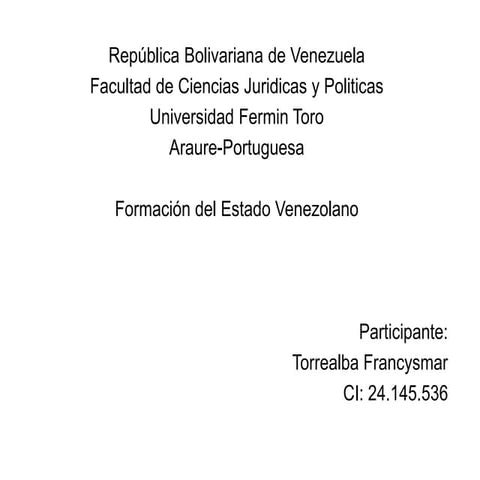 República Bolivariana de Venezuela
Facultad de Ciencias Juridicas y Politicas
Universidad Fermin Toro
Araure-Portuguesa

Formación del Estado Venezolano

Participante:
Torrealba Francysmar
CI: 24.145.536